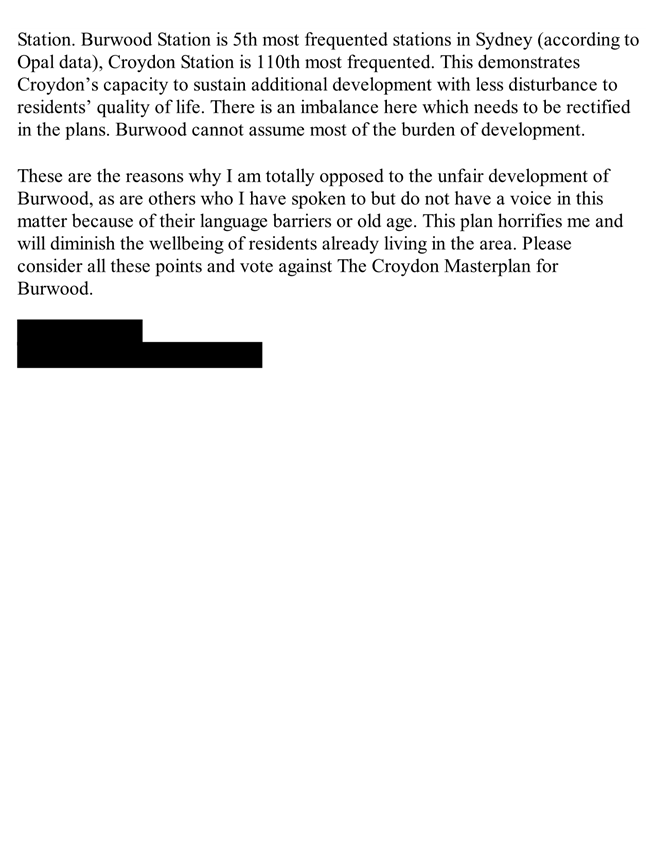 Station. Burwood Station is 5th most frequented stations in Sydney (according to Opal data), Croydon Station is 110th most frequented. This demonstrates Croydon's capacity to sustain additional development with less disturbance to residents' quality of life. There is an imbalance here which needs to be rectified in the plans. Burwood cannot assume most of the burden of development.

These are the reasons why I am totally opposed to the unfair development of Burwood, as are others who I have spoken to but do not have a voice in this matter because of their language barriers or old age. This plan horrifies me and will diminish the wellbeing of residents already living in the area. Please consider all these points and vote against The Croydon Masterplan for Burwood.